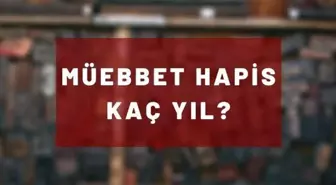 MÜEBBET HAPİS KAÇ YIL?